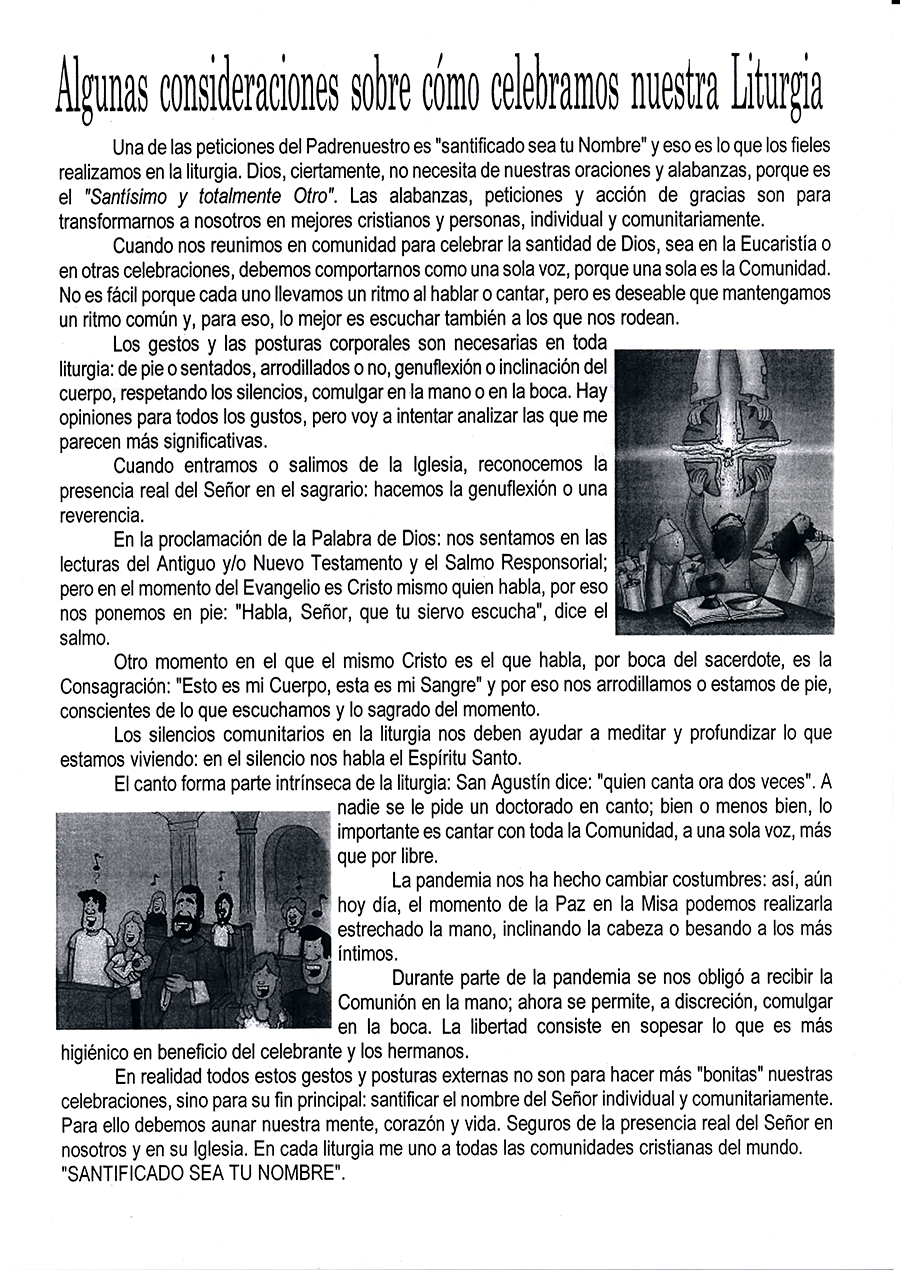 Algunas consideraciones sobre cómo celebramos nuestra Liturgia

Una de las peticiones del Padrenuestro es "santificado sea tu Nombre" y eso es lo que los fieles realizamos en la liturgia. Dios, ciertamente, no necesita de nuestras oraciones y alabanzas, porque es el "Santísimo y totalmente Otro". Las alabanzas, peticiones y acción de gracias son para transformarnos a nosotros en mejores cristianos y personas, individual y comunitariamente.

Cuando nos reunimos en comunidad para celebrar la santidad de Dios, sea en la Eucaristía o en otras celebraciones, debemos comportarnos como una sola voz, porque una sola es la Comunidad. No es fácil porque cada uno llevamos un ritmo al hablar o cantar, pero es deseable que mantengamos un ritmo común y, para eso, lo mejor es escuchar también a los que nos rodean.

Los gestos y las posturas corporales son necesarias en toda liturgia: de pie o sentados, arrodillados o no, genuflexión o inclinación del cuerpo, respetando los silencios, comulgar en la mano o en la boca. Hay opiniones para todos los gustos, pero voy a intentar analizar las que me parecen más significativas.

Cuando entramos o salimos de la Iglesia, reconocemos la presencia real del Señor en el sagrario: hacemos la genuflexión o una reverencia.

En la proclamación de la Palabra de Dios: nos sentamos en las lecturas del Antiguo y/o Nuevo Testamento y el Salmo Responsorial; pero en el momento del Evangelio es Cristo mismo quien habla, por eso nos ponemos en pie: "Habla, Señor, que tu siervo escucha", dice el salmo.

Otro momento en el que el mismo Cristo es el que habla, por boca del sacerdote, es la Consagración: "Esto es mi Cuerpo, esta es mi Sangre" y por eso nos arrodillamos o estamos de pie, conscientes de lo que escuchamos y lo sagrado del momento.

Los silencios comunitarios en la liturgia nos deben ayudar a meditar y profundizar lo que estamos viviendo: en el silencio nos habla el Espíritu Santo.

El canto forma parte intrínseca de la liturgia: San Agustín dice: "quien canta ora dos veces". A nadie se le pide un doctorado en canto; bien o menos bien, lo importante es cantar con toda la Comunidad, a una sola voz, más que por libre.

La pandemia nos ha hecho cambiar costumbres: así, aún hoy día, el momento de la Paz en la Misa podemos realizarla estrechado la mano, inclinando la cabeza o besando a los más íntimos.

Durante parte de la pandemia se nos obligó a recibir la Comunión en la mano; ahora se permite, a discreción, comulgar en la boca. La libertad consiste en sopesar lo que es más higiénico en beneficio del celebrante y los hermanos.

En realidad todos estos gestos y posturas externas no son para hacer más "bonitas" nuestras celebraciones, sino para su fin principal: santificar el nombre del Señor individual y comunitariamente. Para ello debemos aunar nuestra mente, corazón y vida. Seguros de la presencia real del Señor en nosotros y en su Iglesia. En cada liturgia me uno a todas las comunidades cristianas del mundo. "SANTIFICADO SEA TU NOMBRE".